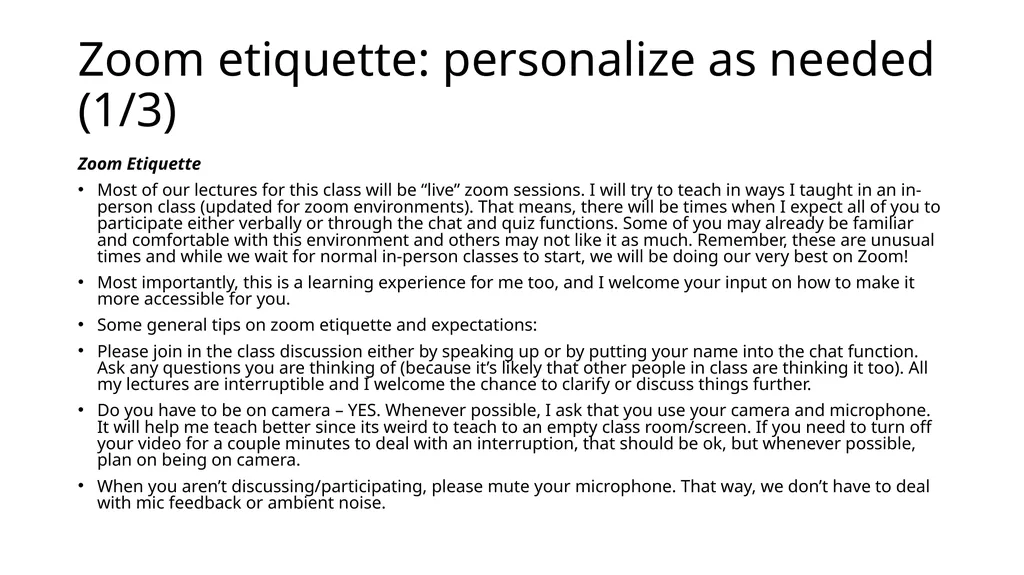 Zoom etiquette: personalize as needed (1/3)

Zoom Etiquette

• Most of our lectures for this class will be “live” zoom sessions. I will try to teach in ways I taught in an in-person class (updated for zoom environments). That means, there will be times when I expect all of you to participate either verbally or through the chat and quiz functions. Some of you may already be familiar and comfortable with this environment and others may not like it as much. Remember, these are unusual times and while we wait for normal in-person classes to start, we will be doing our very best on Zoom!

• Most importantly, this is a learning experience for me too, and I welcome your input on how to make it more accessible for you.

• Some general tips on zoom etiquette and expectations:

• Please join in the class discussion either by speaking up or by putting your name into the chat function. Ask any questions you are thinking of (because it’s likely that other people in class are thinking it too). All my lectures are interruptible and I welcome the chance to clarify or discuss things further.

• Do you have to be on camera – YES. Whenever possible, I ask that you use your camera and microphone. It will help me teach better since its weird to teach to an empty class room/screen. If you need to turn off your video for a couple minutes to deal with an interruption, that should be ok, but whenever possible, plan on being on camera.

• When you aren’t discussing/participating, please mute your microphone. That way, we don’t have to deal with mic feedback or ambient noise.